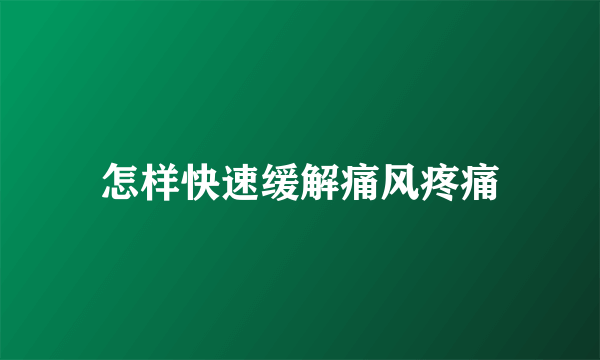 怎样快速缓解痛风疼痛